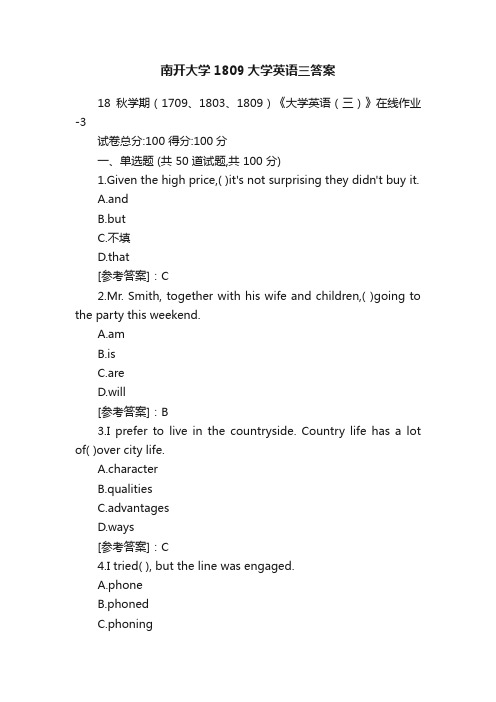 南开大学1809大学英语三答案

18 秋学期（1709、1803、1809）《大学英语（三）》在线作业-3

试卷总分:100 得分:100 分

一、单选题 (共 50 道试题,共 100 分)

1.Given the high price,( )it's not surprising they didn't buy it.

A.and

B.but

C.不填

D.that

[参考答案]：C

2.Mr. Smith, together with his wife and children,( )going to the party this weekend.

A.am

B.is

C.are

D.will

[参考答案]：B

3.I prefer to live in the countryside. Country life has a lot of( )over city life.

A.character

B.qualities

C.advantages

D.ways

[参考答案]：C

4.I tried( ), but the line was engaged.

A.phone

B.phoned

C.phoning